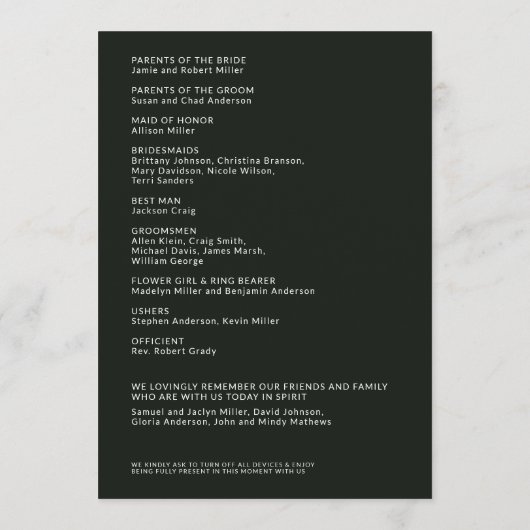 PARENTS OF THE BRIDE
Jamie and Robert Miller

PARENTS OF THE GROOM
Susan and Chad Anderson

MAID OF HONOR
Allison Miller

BRIDESMAIDS
Brittany Johnson, Christina Branson, Mary Davidson, Nicole Wilson, Terri Sanders

BEST MAN
Jackson Craig

GROOMSMEN
Allen Klein, Craig Smith, Michael Davis, James Marsh, William George

FLOWER GIRL & RING BEARER
Madelyn Miller and Benjamin Anderson

USHERS
Stephen Anderson, Kevin Miller

OFFICIENT
Rev. Robert Grady

WE LOVINGLY REMEMBER OUR FRIENDS AND FAMILY WHO ARE WITH US TODAY IN SPIRIT

Samuel and Jaclyn Miller, David Johnson, Gloria Anderson, John and Mindy Mathews

WE KINDLY ASK TO TURN OFF ALL DEVICES & ENJOY BEING FULLY PRESENT IN THIS MOMENT WITH US